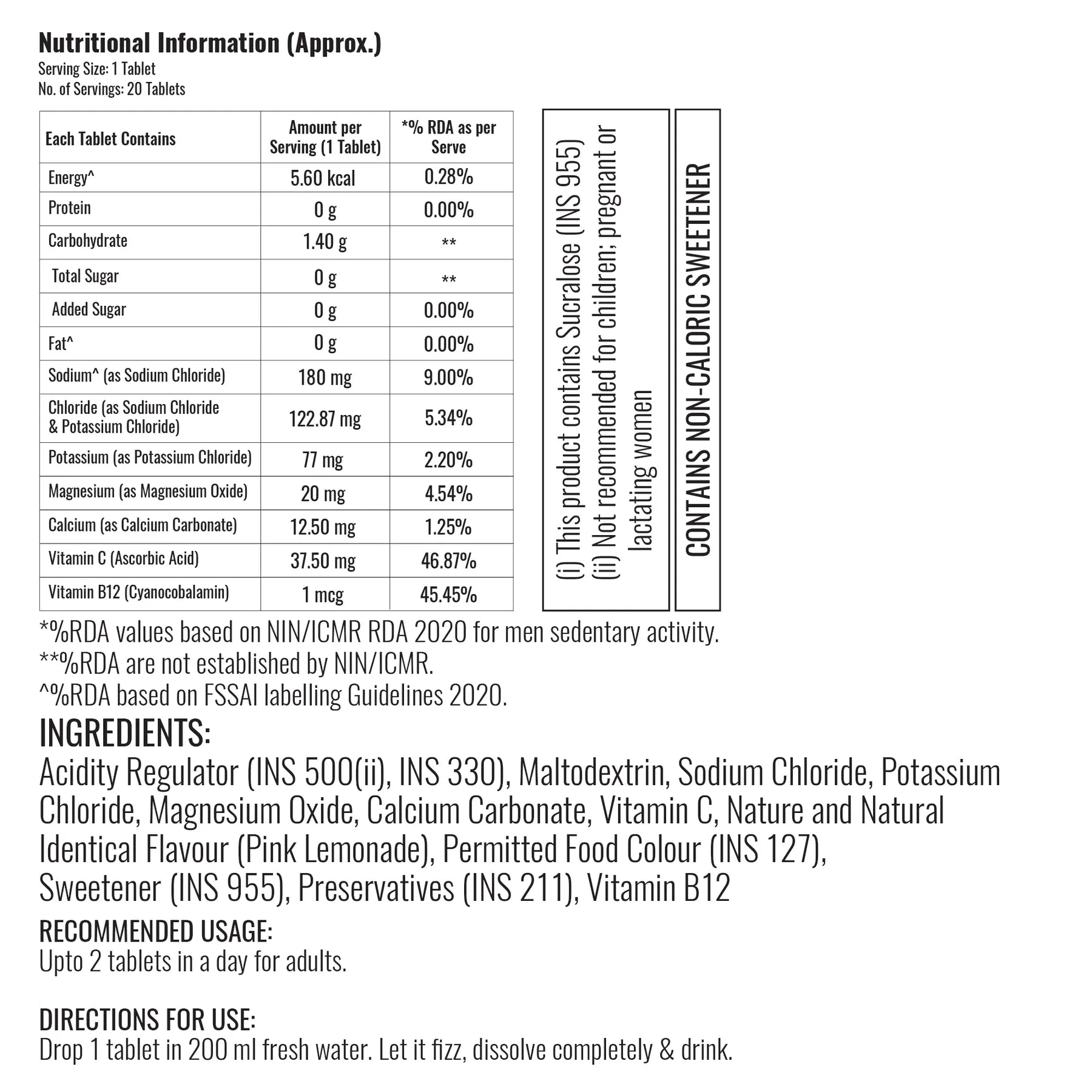 Nutritional Information (Approx.)
Serving Size: 1 Tablet
No. of Servings: 20 Tablets

| Each Tablet Contains | Amount per Serving (1 Tablet) | *% RDA as per Serve |
|---|---|---|
| Energy^ | 5.60 kcal | 0.28% |
| Protein | 0 g | 0.00% |
| Carbohydrate | 1.40 g | ** |
| Total Sugar | 0 g | ** |
| Added Sugar | 0 g | 0.00% |
| Fat^ | 0 g | 0.00% |
| Sodium^ (as Sodium Chloride) | 180 mg | 9.00% |
| Chloride (as Sodium Chloride & Potassium Chloride) | 122.87 mg | 5.34% |
| Potassium (as Potassium Chloride) | 77 mg | 2.20% |
| Magnesium (as Magnesium Oxide) | 20 mg | 4.54% |
| Calcium (as Calcium Carbonate) | 12.50 mg | 1.25% |
| Vitamin C (Ascorbic Acid) | 37.50 mg | 46.87% |
| Vitamin B12 (Cyanocobalamin) | 1 mcg | 45.45% |

(i) This product contains Sucralose (INS 955)
(ii) Not recommended for children; pregnant or lactating women

CONTAINS NON-CALORIC SWEETENER

*%RDA values based on NIN/ICMR RDA 2020 for men sedentary activity.
**%RDA are not established by NIN/ICMR.
^%RDA based on FSSAI labelling Guidelines 2020.

INGREDIENTS:
Acidity Regulator (INS 500(ii), INS 330), Maltodextrin, Sodium Chloride, Potassium Chloride, Magnesium Oxide, Calcium Carbonate, Vitamin C, Nature and Natural Identical Flavour (Pink Lemonade), Permitted Food Colour (INS 127), Sweetener (INS 955), Preservatives (INS 211), Vitamin B12

RECOMMENDED USAGE:
Upto 2 tablets in a day for adults.

DIRECTIONS FOR USE:
Drop 1 tablet in 200 ml fresh water. Let it fizz, dissolve completely & drink.